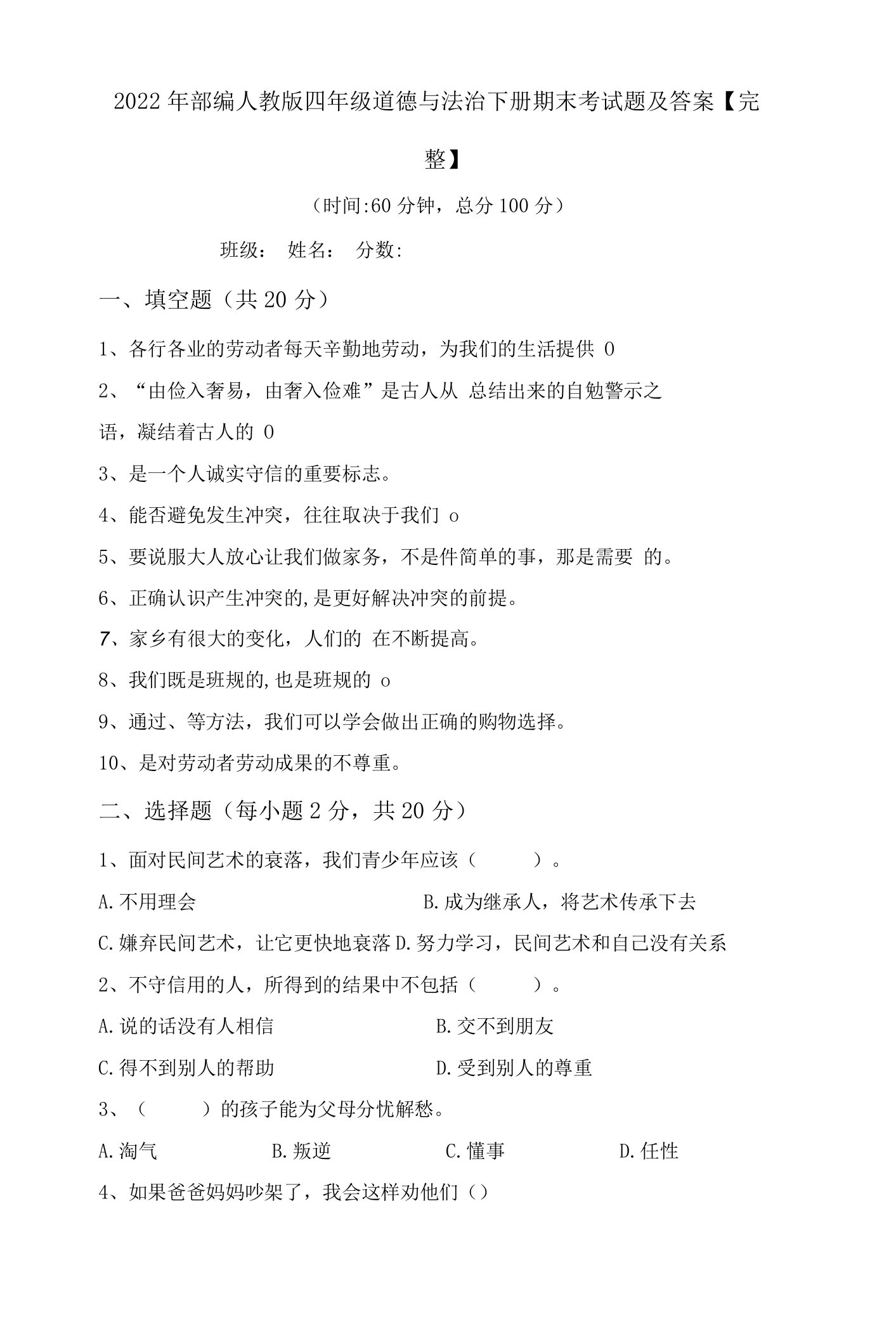 2022年部编人教版四年级道德与法治下册期末考试题及答案【完整】

（时间:60分钟，总分100分）

班级： 姓名： 分数:

一、填空题（共20分）

1、各行各业的劳动者每天辛勤地劳动，为我们的生活提供 0

2、“由俭入奢易，由奢入俭难”是古人从 总结出来的自勉警示之语，凝结着古人的 0

3、是一个人诚实守信的重要标志。

4、能否避免发生冲突，往往取决于我们 o

5、要说服大人放心让我们做家务，不是件简单的事，那是需要 的。

6、正确认识产生冲突的,是更好解决冲突的前提。

7、家乡有很大的变化，人们的 在不断提高。

8、我们既是班规的,也是班规的 o

9、通过、等方法，我们可以学会做出正确的购物选择。

10、是对劳动者劳动成果的不尊重。

二、选择题（每小题2分，共20分）

1、面对民间艺术的衰落，我们青少年应该（ ）。

A.不用理会

B.成为继承人，将艺术传承下去

C.嫌弃民间艺术，让它更快地衰落

D.努力学习，民间艺术和自己没有关系

2、不守信用的人，所得到的结果中不包括（ ）。

A.说的话没有人相信

B.交不到朋友

C.得不到别人的帮助

D.受到别人的尊重

3、（ ）的孩子能为父母分忧解愁。

A.淘气

B.叛逆

C.懂事

D.任性

4、如果爸爸妈妈吵架了，我会这样劝他们（）